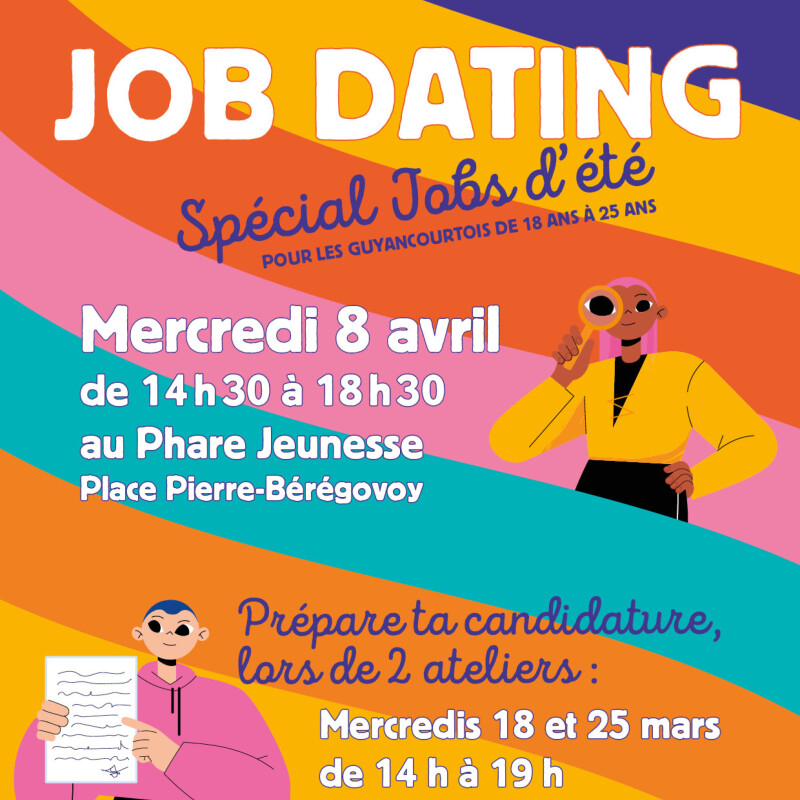 JOB DATING

Spécial Jobs d'été

POUR LES GUYANCOURTOIS DE 18 ANS À 25 ANS

Mercredi 8 avril
de 14h30 à 18h30
au Phare Jeunesse
Place Pierre-Bérégovoy

Prépare ta candidature, lors de 2 ateliers :

Mercredis 18 et 25 mars
de 14 h à 19 h